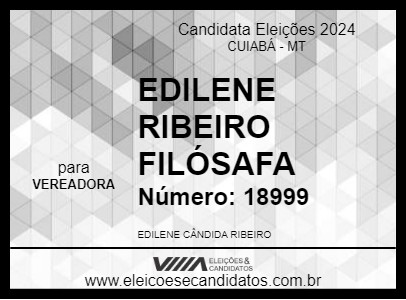 Candidata Eleições 2024
CUIABÁ - MT

EDILENE RIBEIRO FILÓSAFA

para
VEREADORA

Número: 18999

EDILENE CÂNDIDA RIBEIRO

ELEIÇÕES & CANDIDATOS
www.eleicoesecandidatos.com.br